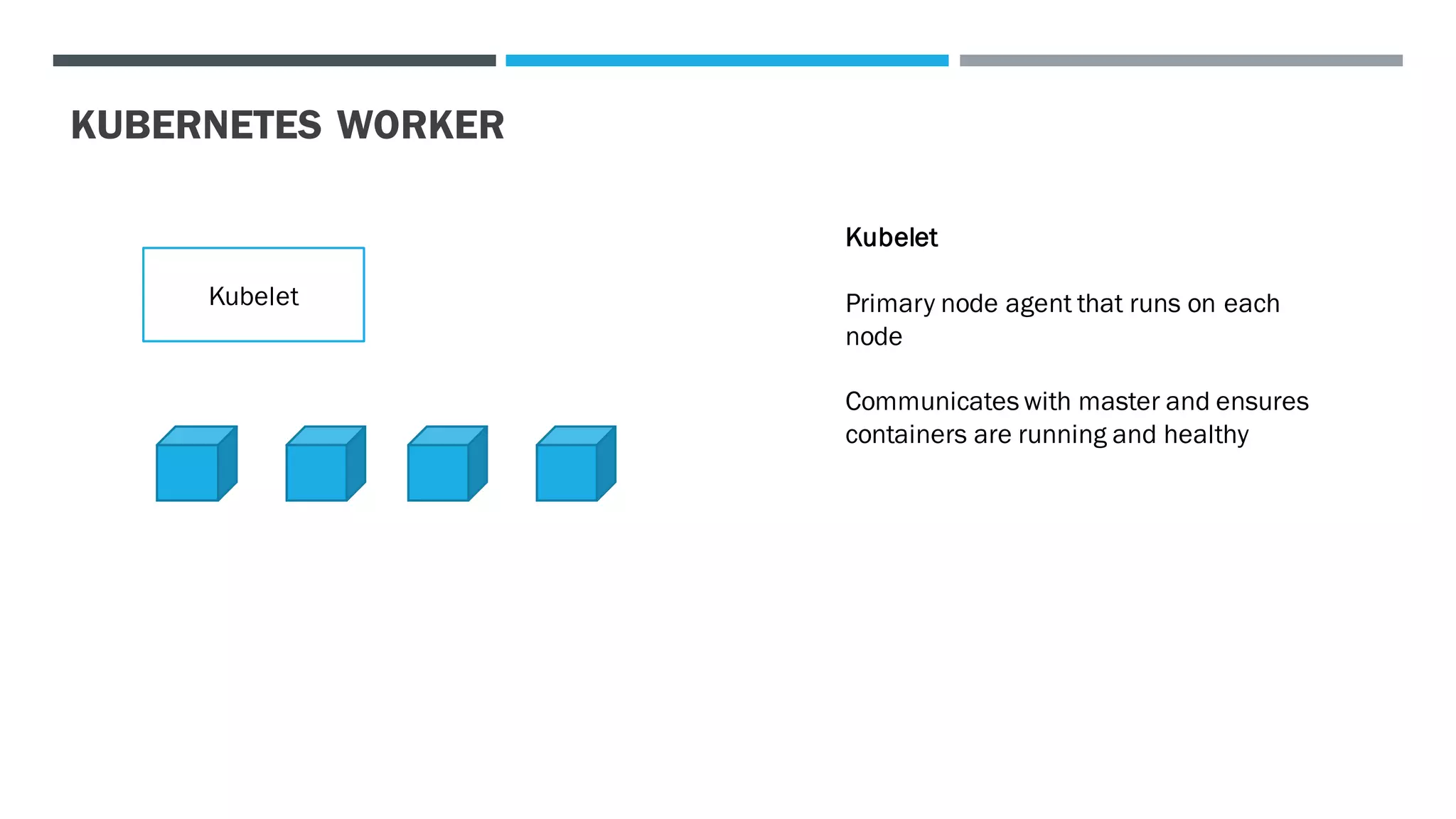 KUBERNETES WORKER

Kubelet

Kubelet

Primary node agent that runs on each node

Communicates with master and ensures containers are running and healthy